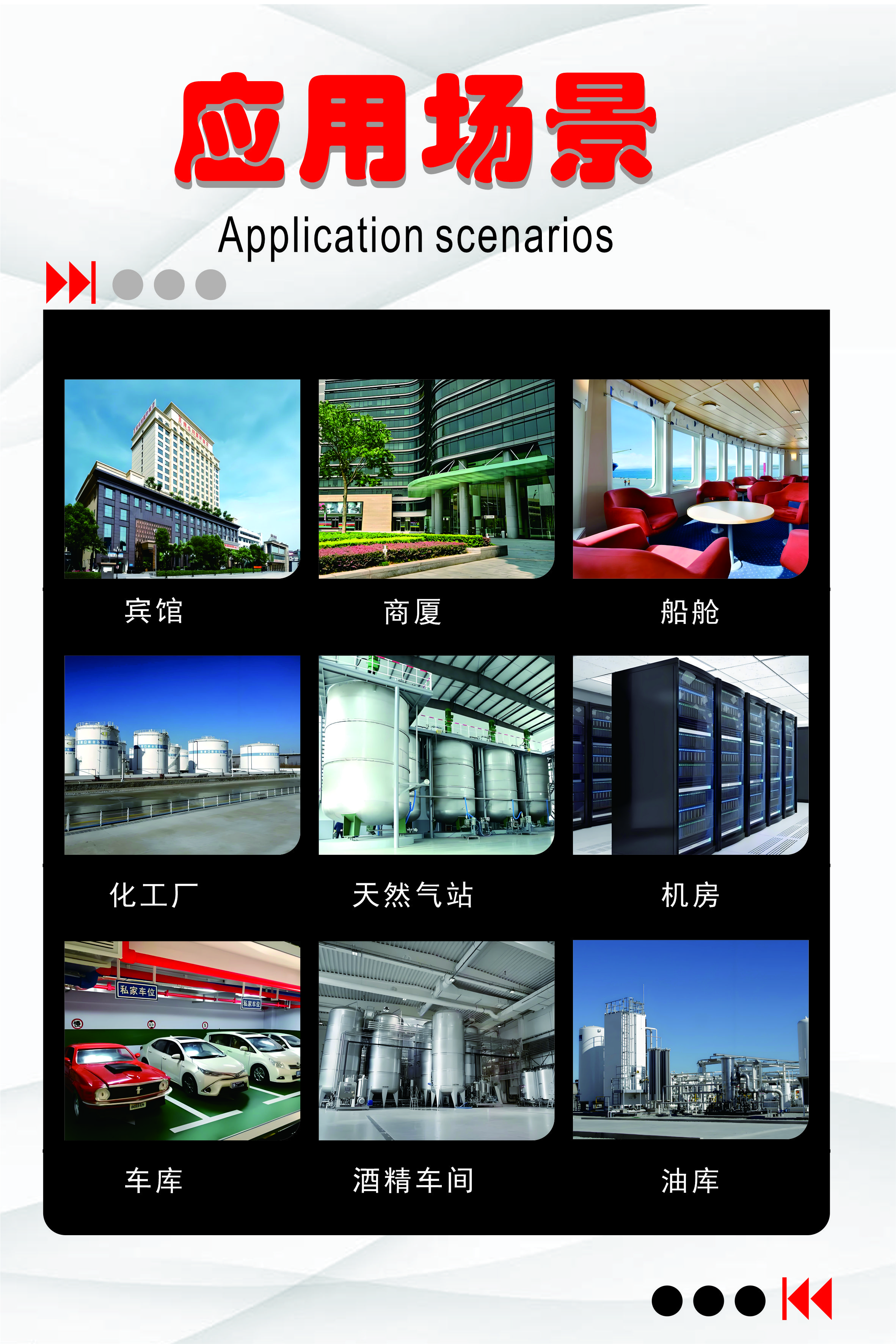 应用场景

Application scenarios

宾馆

商厦

船舱

化工厂

天然气站

机房

私家车位

私家车位

车库

酒精车间

油库